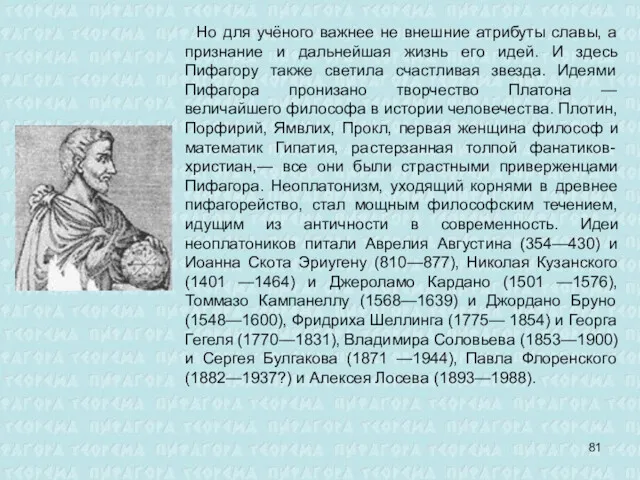 Но для учёного важнее не внешние атрибуты славы, а признание и дальнейшая жизнь его идей. И здесь Пифагору также светила счастливая звезда. Идеями Пифагора пронизано творчество Платона — величайшего философа в истории человечества. Плотин, Порфирий, Ямвлих, Прокл, первая женщина философ и математик Гипатия, растерзанная толпой фанатиков-христиан,— все они были страстными приверженцами Пифагора. Неоплатонизм, уходящий корнями в древнее пифагорейство, стал мощным философским течением, идущим из античности в современность. Идеи неоплатоников питали Аврелия Августина (354—430) и Иоанна Скота Эриугену (810—877), Николая Кузанского (1401 —1464) и Джероламо Кардано (1501 —1576), Томмазо Кампанеллу (1568—1639) и Джордано Бруно (1548—1600), Фридриха Шеллинга (1775— 1854) и Георга Гегеля (1770—1831), Владимира Соловьева (1853—1900) и Сергея Булгакова (1871 —1944), Павла Флоренского (1882—1937?) и Алексея Лосева (1893—1988).

81